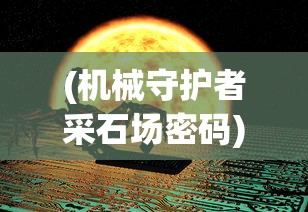 (机械守护者采石场密码)